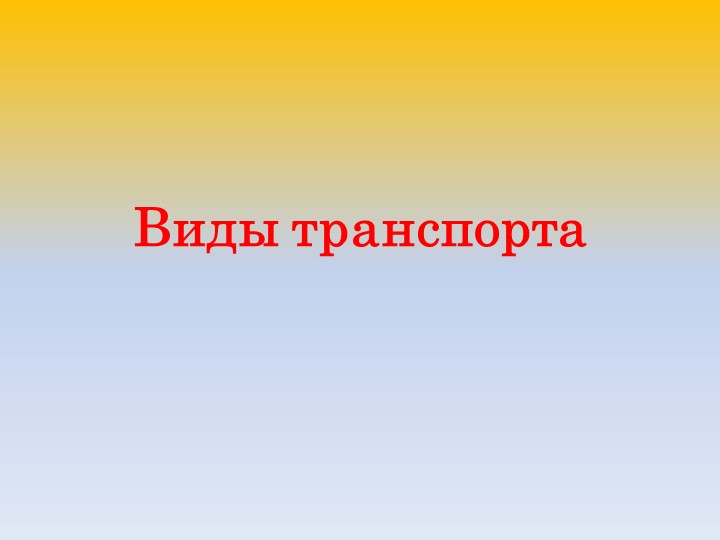 Виды транспорта